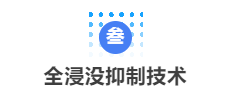 叁

全浸没抑制技术